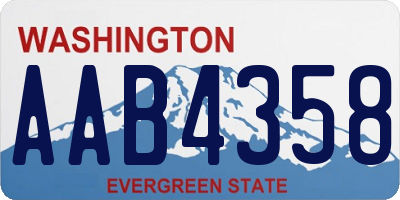 WASHINGTON
AAB4358
EVERGREEN STATE